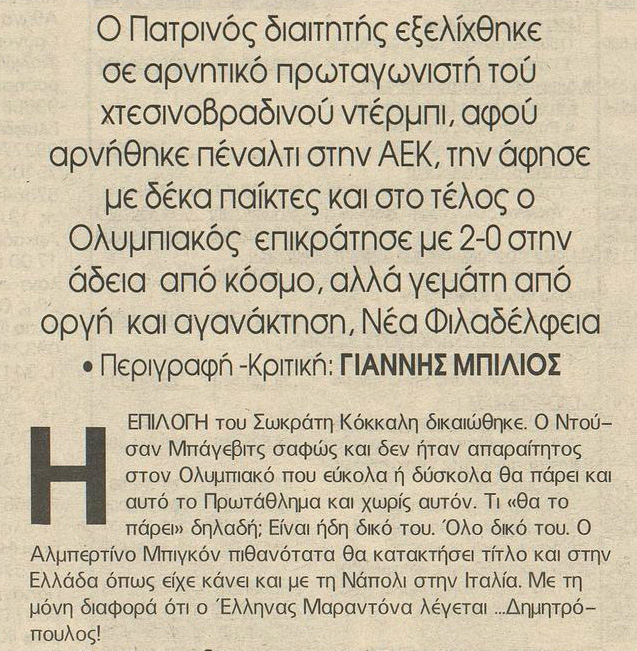 Ο Πατρινός διαιτητής εξελίχθηκε σε αρνητικό πρωταγωνιστή τού χτεσινοβραδινού ντέρμπι, αφού αρνήθηκε πέναλτι στην ΑΕΚ, την άφησε με δέκα παίκτες και στο τέλος ο Ολυμπιακός επικράτησε με 2-0 στην άδεια από κόσμο, αλλά γεμάτη από οργή και αγανάκτηση, Νέα Φιλαδέλφεια

• Περιγραφή -Κριτική: ΓΙΑΝΝΗΣ ΜΠΙΛΙΟΣ

Η ΕΠΙΛΟΓΗ του Σωκράτη Κόκκαλη δικαιώθηκε. Ο Ντούσαν Μπάγεβιτς σαφώς και δεν ήταν απαραίτητος στον Ολυμπιακό που εύκολα ή δύσκολα θα πάρει και αυτό το Πρωτάθλημα και χωρίς αυτόν. Τι «θα το πάρει» δηλαδή; Είναι ήδη δικό του. Όλο δικό του. Ο Αλμπερτίνο Μπιγκόν πιθανότατα θα κατακτήσει τίτλο και στην Ελλάδα όπως είχε κάνει και με τη Νάπολι στην Ιταλία. Με τη μόνη διαφορά ότι ο Έλληνας Μαραντόνα λέγεται ...Δημητρόπουλος!